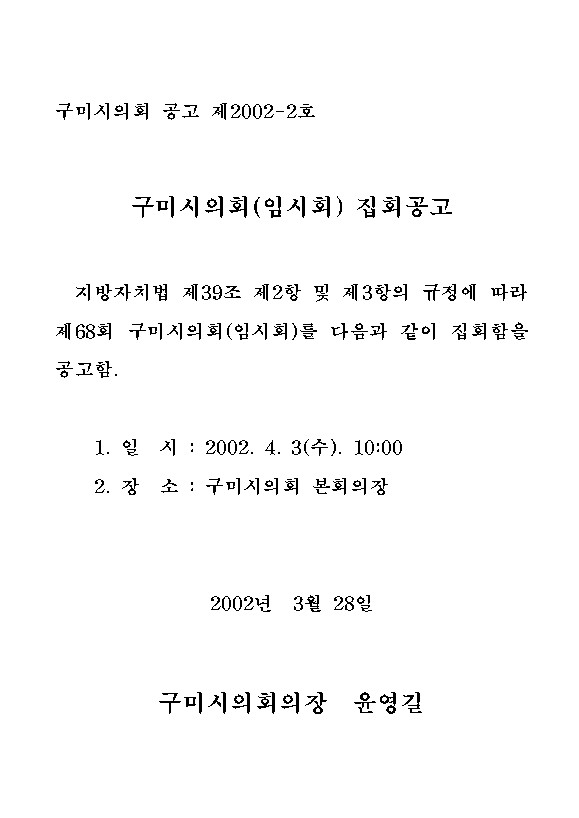 구미시의회 공고 제2002-2호

구미시의회(임시회) 집회공고

지방자치법 제39조 제2항 및 제3항의 규정에 따라 제68회 구미시의회(임시회)를 다음과 같이 집회함을 공고함.

1. 일 시 : 2002. 4. 3(수). 10:00
2. 장 소 : 구미시의회 본회의장

2002년 3월 28일

구미시의회의장 윤영길